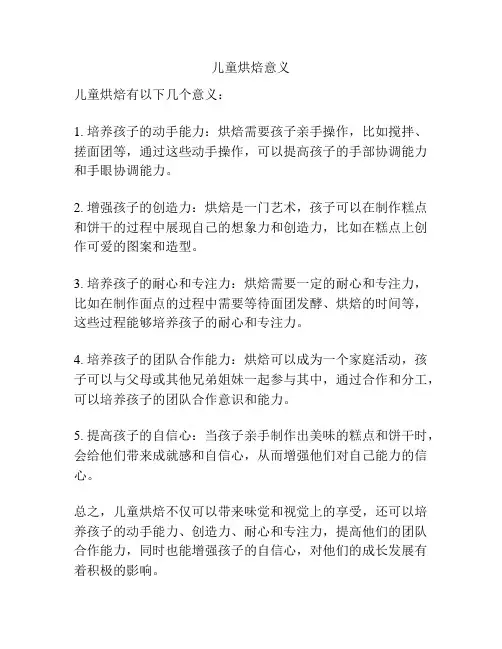 儿童烘焙意义

儿童烘焙有以下几个意义：

1. 培养孩子的动手能力：烘焙需要孩子亲手操作，比如搅拌、搓面团等，通过这些动手操作，可以提高孩子的手部协调能力和手眼协调能力。

2. 增强孩子的创造力：烘焙是一门艺术，孩子可以在制作糕点和饼干的过程中展现自己的想象力和创造力，比如在糕点上创作可爱的图案和造型。

3. 培养孩子的耐心和专注力：烘焙需要一定的耐心和专注力，比如在制作面点的过程中需要等待面团发酵、烘焙的时间等，这些过程能够培养孩子的耐心和专注力。

4. 培养孩子的团队合作能力：烘焙可以成为一个家庭活动，孩子可以与父母或其他兄弟姐妹一起参与其中，通过合作和分工，可以培养孩子的团队合作意识和能力。

5. 提高孩子的自信心：当孩子亲手制作出美味的糕点和饼干时，会给他们带来成就感和自信心，从而增强他们对自己能力的信心。

总之，儿童烘焙不仅可以带来味觉和视觉上的享受，还可以培养孩子的动手能力、创造力、耐心和专注力，提高他们的团队合作能力，同时也能增强孩子的自信心，对他们的成长发展有着积极的影响。